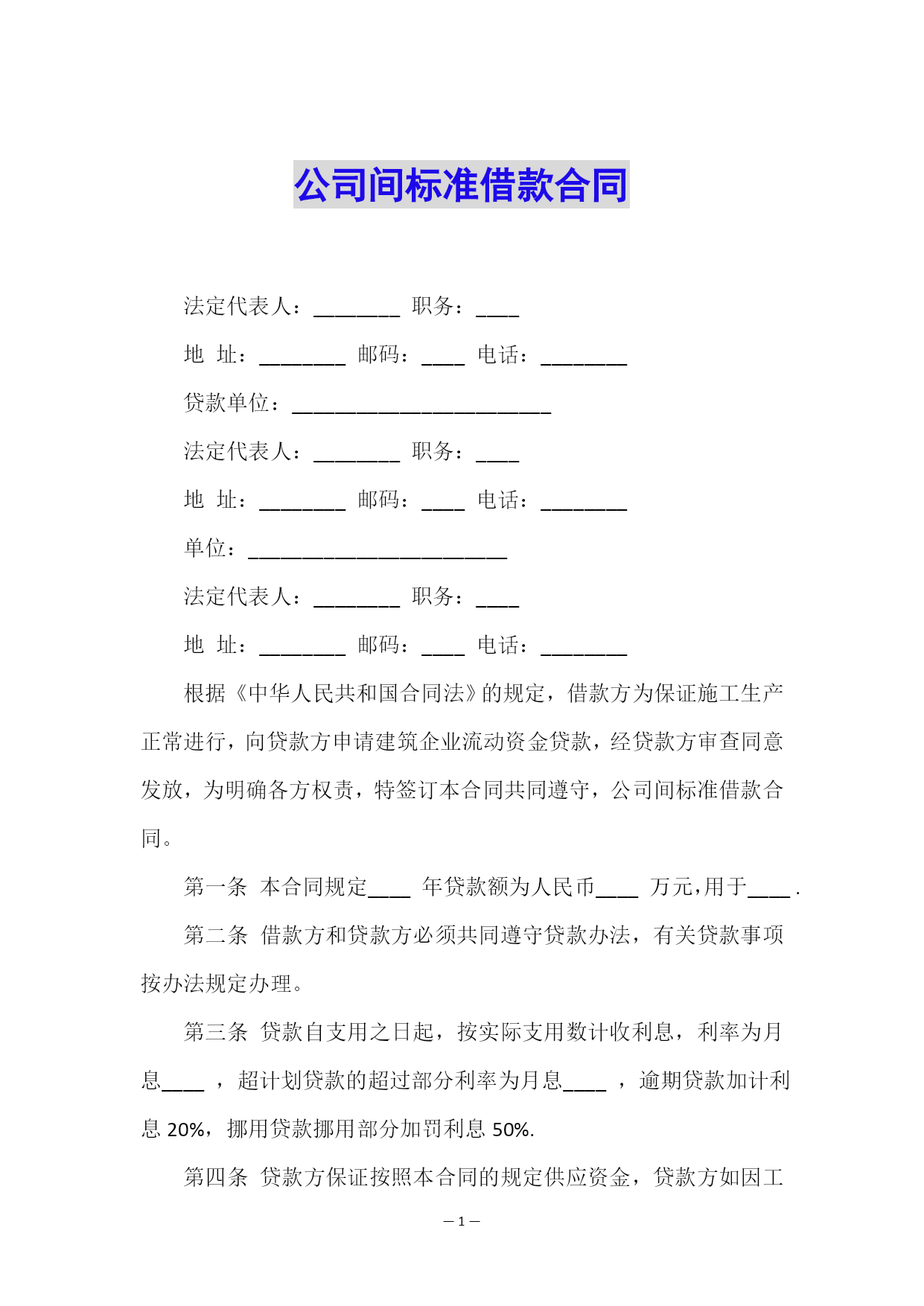 公司间标准借款合同

法定代表人：________ 职务：____

地 址：________ 邮码：____ 电话：________

贷款单位：________________________

法定代表人：________ 职务：____

地 址：________ 邮码：____ 电话：________

单位：________________________

法定代表人：________ 职务：____

地 址：________ 邮码：____ 电话：________

根据《中华人民共和国合同法》的规定，借款方为保证施工生产正常进行，向贷款方申请建筑企业流动资金贷款，经贷款方审查同意发放，为明确各方权责，特签订本合同共同遵守，公司间标准借款合同。

第一条 本合同规定____ 年贷款额为人民币____ 万元,用于____ .

第二条 借款方和贷款方必须共同遵守贷款办法，有关贷款事项按办法规定办理。

第三条 贷款自支用之日起，按实际支用数计收利息，利率为月息____ ，超计划贷款的超过部分利率为月息____ ，逾期贷款加计利息 20%，挪用贷款挪用部分加罚利息 50%.

第四条 贷款方保证按照本合同的规定供应资金，贷款方如因工

— 1 —